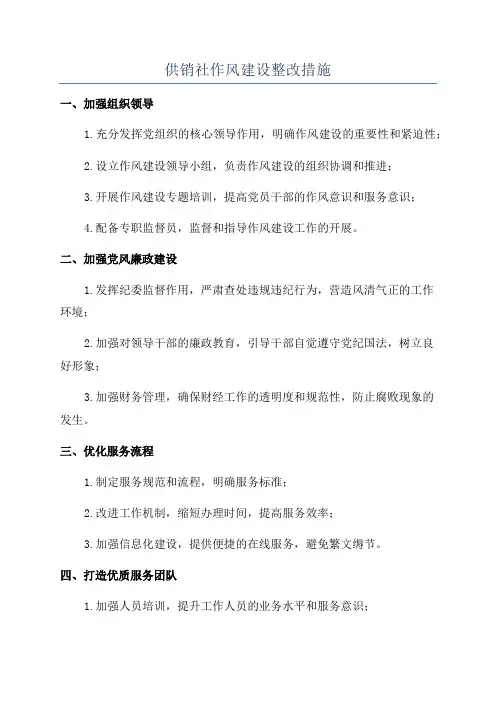 供销社作风建设整改措施

一、加强组织领导

1.充分发挥党组织的核心领导作用，明确作风建设的重要性和紧迫性；

2.设立作风建设领导小组，负责作风建设的组织协调和推进；

3.开展作风建设专题培训，提高党员干部的作风意识和服务意识；

4.配备专职监督员，监督和指导作风建设工作的开展。

二、加强党风廉政建设

1.发挥纪委监督作用，严肃查处违规违纪行为，营造风清气正的工作环境；

2.加强对领导干部的廉政教育，引导干部自觉遵守党纪国法，树立良好形象；

3.加强财务管理，确保财经工作的透明度和规范性，防止腐败现象的发生。

三、优化服务流程

1.制定服务规范和流程，明确服务标准；

2.改进工作机制，缩短办理时间，提高服务效率；

3.加强信息化建设，提供便捷的在线服务，避免繁文缛节。

四、打造优质服务团队

1.加强人员培训，提升工作人员的业务水平和服务意识；